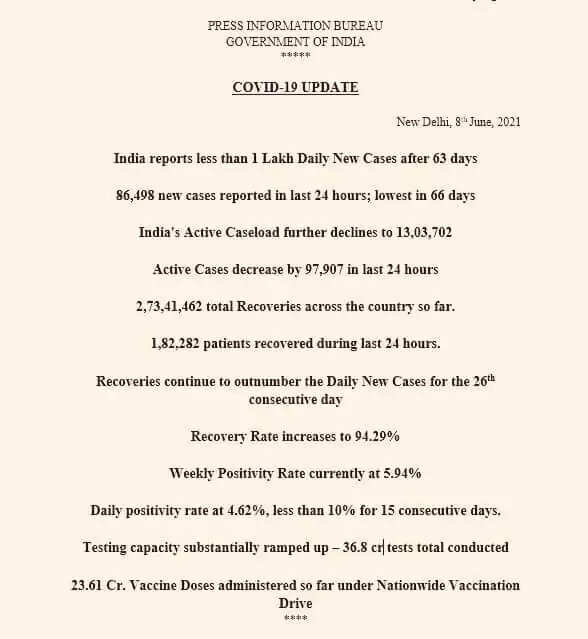 PRESS INFORMATION BUREAU
GOVERNMENT OF INDIA
*****

COVID-19 UPDATE

New Delhi, 8th June, 2021

India reports less than 1 Lakh Daily New Cases after 63 days

86,498 new cases reported in last 24 hours; lowest in 66 days

India's Active Caseload further declines to 13,03,702

Active Cases decrease by 97,907 in last 24 hours

2,73,41,462 total Recoveries across the country so far.

1,82,282 patients recovered during last 24 hours.

Recoveries continue to outnumber the Daily New Cases for the 26th consecutive day

Recovery Rate increases to 94.29%

Weekly Positivity Rate currently at 5.94%

Daily positivity rate at 4.62%, less than 10% for 15 consecutive days.

Testing capacity substantially ramped up – 36.8 cr tests total conducted

23.61 Cr. Vaccine Doses administered so far under Nationwide Vaccination Drive
****